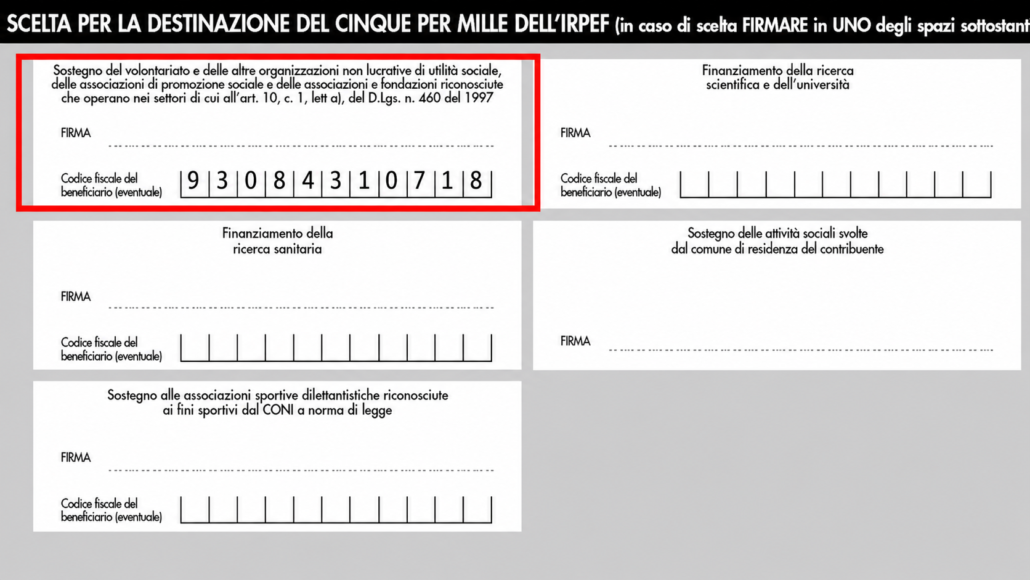 SCELTA PER LA DESTINAZIONE DEL CINQUE PER MILLE DELL'IRPEF (in caso di scelta FIRMARE in UNO degli spazi sottostant

Sostegno del volontariato e delle altre organizzazioni non lucrative di utilità sociale, delle associazioni di promozione sociale e delle associazioni e fondazioni riconosciute che operano nei settori di cui all'art. 10, c. 1, lett a), del D.Lgs. n. 460 del 1997

FIRMA

Codice fiscale del beneficiario (eventuale) 9 3 0 8 4 3 1 0 7 1 8

Finanziamento della ricerca scientifica e dell'università

FIRMA

Codice fiscale del beneficiario (eventuale)

Finanziamento della ricerca sanitaria

FIRMA

Codice fiscale del beneficiario (eventuale)

Sostegno delle attività sociali svolte dal comune di residenza del contribuente

FIRMA

Sostegno alle associazioni sportive dilettantistiche riconosciute ai fini sportivi dal CONI a norma di legge

FIRMA

Codice fiscale del beneficiario (eventuale)